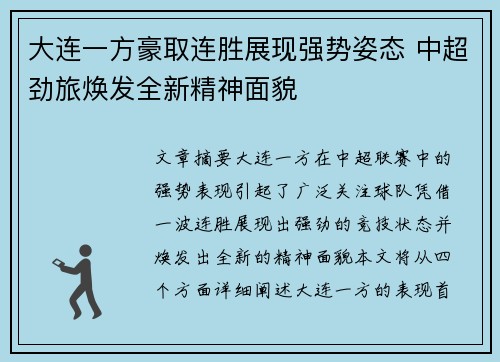 大连一方豪取连胜展现强势姿态 中超劲旅焕发全新精神面貌

文章摘要大连一方在中超联赛中的强势表现引起了广泛关注球队凭借一波连胜展现出强劲的竞技状态并焕发出全新的精神面貌本文将从四个方面详细阐述大连一方的表现首